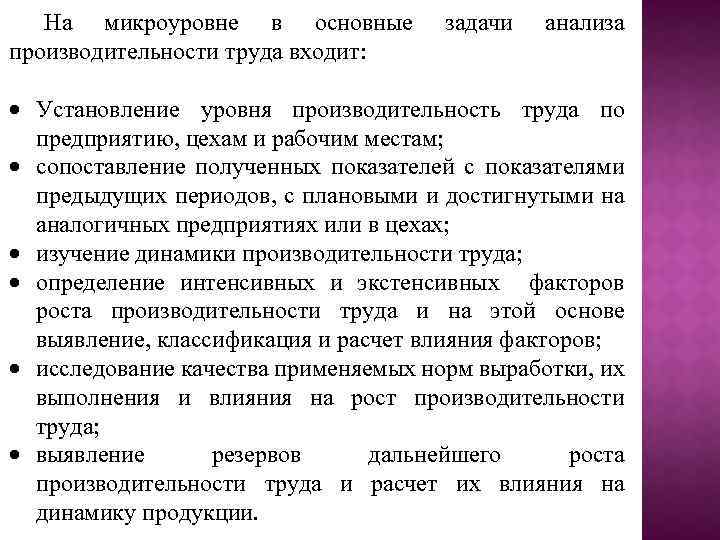 На микроуровне в основные задачи анализа производительности труда входит:

• Установление уровня производительность труда по предприятию, цехам и рабочим местам;
• сопоставление полученных показателей с показателями предыдущих периодов, с плановыми и достигнутыми на аналогичных предприятиях или в цехах;
• изучение динамики производительности труда;
• определение интенсивных и экстенсивных факторов роста производительности труда и на этой основе выявление, классификация и расчет влияния факторов;
• исследование качества применяемых норм выработки, их выполнения и влияния на рост производительности труда;
• выявление резервов дальнейшего роста производительности труда и расчет их влияния на динамику продукции.